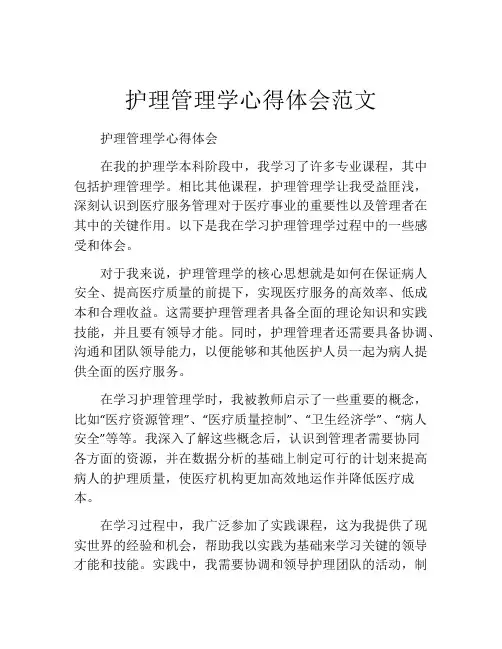 护理管理学心得体会范文

护理管理学心得体会

在我的护理学本科阶段中，我学习了许多专业课程，其中包括护理管理学。相比其他课程，护理管理学让我受益匪浅，深刻认识到医疗服务管理对于医疗事业的重要性以及管理者在其中的关键作用。以下是我在学习护理管理学过程中的一些感受和体会。

对于我来说，护理管理学的核心思想就是如何在保证病人安全、提高医疗质量的前提下，实现医疗服务的高效率、低成本和合理收益。这需要护理管理者具备全面的理论知识和实践技能，并且要有领导才能。同时，护理管理者还需要具备协调、沟通和团队领导能力，以便能够和其他医护人员一起为病人提供全面的医疗服务。

在学习护理管理学时，我被教师启示了一些重要的概念，比如“医疗资源管理”、“医疗质量控制”、“卫生经济学”、“病人安全”等等。我深入了解这些概念后，认识到管理者需要协同各方面的资源，并在数据分析的基础上制定可行的计划来提高病人的护理质量，使医疗机构更加高效地运作并降低医疗成本。

在学习过程中，我广泛参加了实践课程，这为我提供了现实世界的经验和机会，帮助我以实践为基础来学习关键的领导才能和技能。实践中，我需要协调和领导护理团队的活动，制